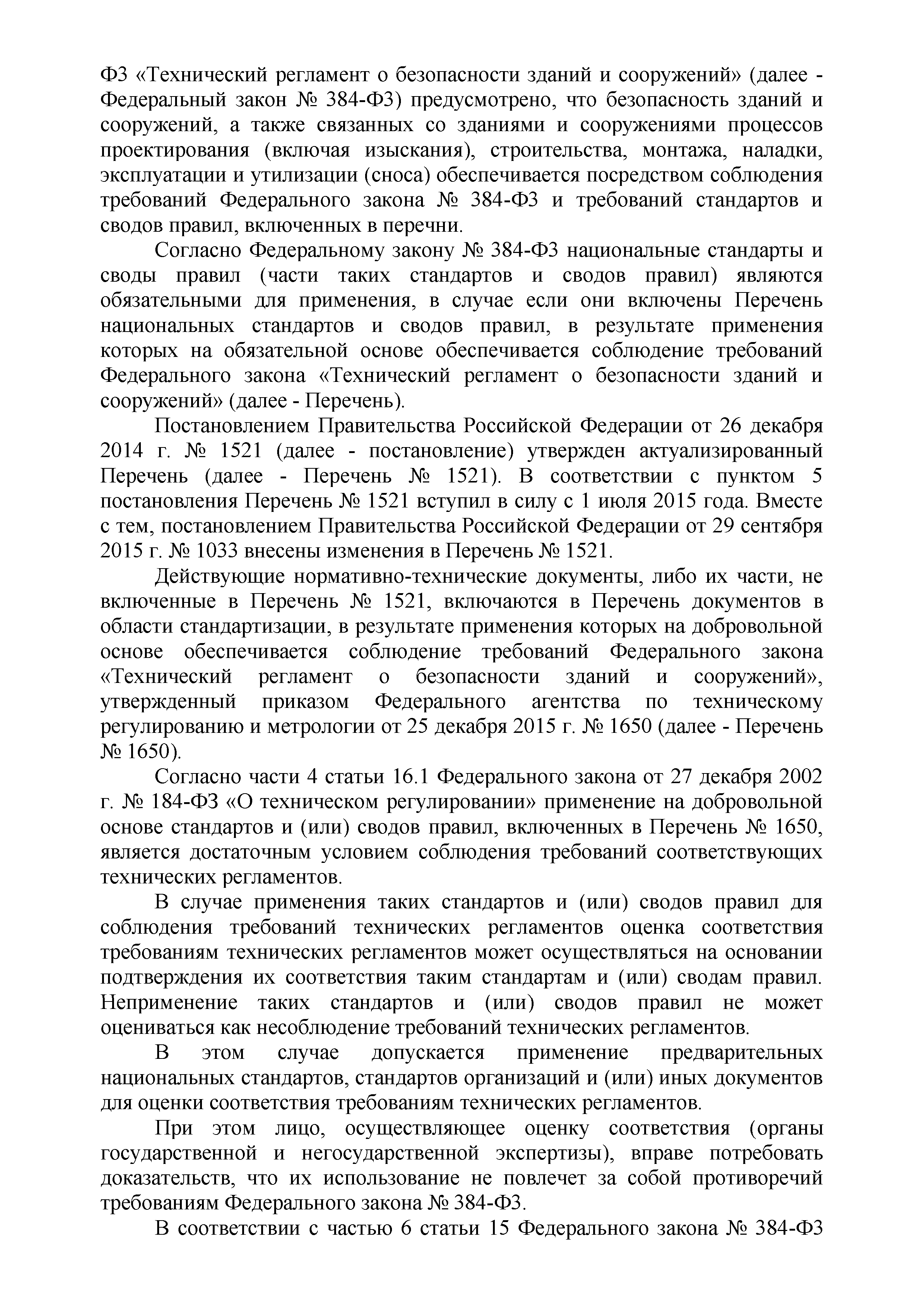 ФЗ «Технический регламент о безопасности зданий и сооружений» (далее - Федеральный закон № 384-ФЗ) предусмотрено, что безопасность зданий и сооружений, а также связанных со зданиями и сооружениями процессов проектирования (включая изыскания), строительства, монтажа, наладки, эксплуатации и утилизации (сноса) обеспечивается посредством соблюдения требований Федерального закона № 384-ФЗ и требований стандартов и сводов правил, включенных в перечни.

Согласно Федеральному закону № 384-ФЗ национальные стандарты и своды правил (части таких стандартов и сводов правил) являются обязательными для применения, в случае если они включены Перечень национальных стандартов и сводов правил, в результате применения которых на обязательной основе обеспечивается соблюдение требований Федерального закона «Технический регламент о безопасности зданий и сооружений» (далее - Перечень).

Постановлением Правительства Российской Федерации от 26 декабря 2014 г. № 1521 (далее - постановление) утвержден актуализированный Перечень (далее - Перечень № 1521). В соответствии с пунктом 5 постановления Перечень № 1521 вступил в силу с 1 июля 2015 года. Вместе с тем, постановлением Правительства Российской Федерации от 29 сентября 2015 г. № 1033 внесены изменения в Перечень № 1521.

Действующие нормативно-технические документы, либо их части, не включенные в Перечень № 1521, включаются в Перечень документов в области стандартизации, в результате применения которых на добровольной основе обеспечивается соблюдение требований Федерального закона «Технический регламент о безопасности зданий и сооружений», утвержденный приказом Федерального агентства по техническому регулированию и метрологии от 25 декабря 2015 г. № 1650 (далее - Перечень № 1650).

Согласно части 4 статьи 16.1 Федерального закона от 27 декабря 2002 г. № 184-ФЗ «О техническом регулировании» применение на добровольной основе стандартов и (или) сводов правил, включенных в Перечень № 1650, является достаточным условием соблюдения требований соответствующих технических регламентов.

В случае применения таких стандартов и (или) сводов правил для соблюдения требований технических регламентов оценка соответствия требованиям технических регламентов может осуществляться на основании подтверждения их соответствия таким стандартам и (или) сводам правил. Неприменение таких стандартов и (или) сводов правил не может оцениваться как несоблюдение требований технических регламентов.

В этом случае допускается применение предварительных национальных стандартов, стандартов организаций и (или) иных документов для оценки соответствия требованиям технических регламентов.

При этом лицо, осуществляющее оценку соответствия (органы государственной и негосударственной экспертизы), вправе потребовать доказательств, что их использование не повлечет за собой противоречий требованиям Федерального закона № 384-ФЗ.

В соответствии с частью 6 статьи 15 Федерального закона № 384-ФЗ